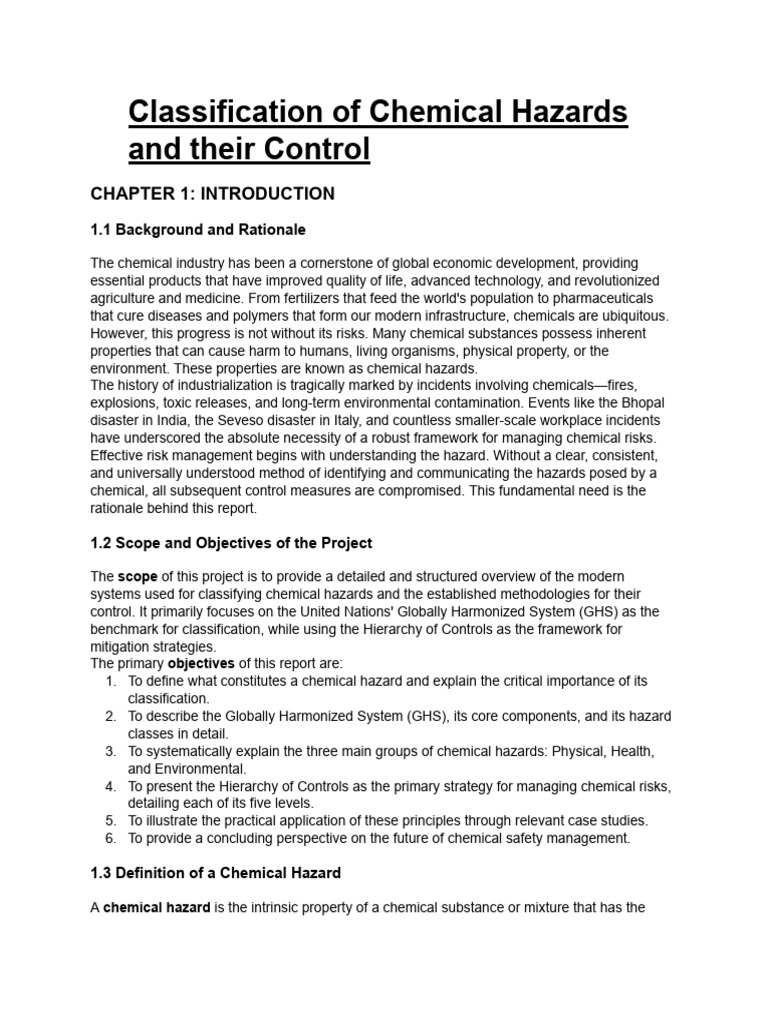 Classification of Chemical Hazards and their Control

CHAPTER 1: INTRODUCTION

1.1 Background and Rationale

The chemical industry has been a cornerstone of global economic development, providing essential products that have improved quality of life, advanced technology, and revolutionized agriculture and medicine. From fertilizers that feed the world's population to pharmaceuticals that cure diseases and polymers that form our modern infrastructure, chemicals are ubiquitous. However, this progress is not without its risks. Many chemical substances possess inherent properties that can cause harm to humans, living organisms, physical property, or the environment. These properties are known as chemical hazards.
The history of industrialization is tragically marked by incidents involving chemicals—fires, explosions, toxic releases, and long-term environmental contamination. Events like the Bhopal disaster in India, the Seveso disaster in Italy, and countless smaller-scale workplace incidents have underscored the absolute necessity of a robust framework for managing chemical risks. Effective risk management begins with understanding the hazard. Without a clear, consistent, and universally understood method of identifying and communicating the hazards posed by a chemical, all subsequent control measures are compromised. This fundamental need is the rationale behind this report.

1.2 Scope and Objectives of the Project

The scope of this project is to provide a detailed and structured overview of the modern systems used for classifying chemical hazards and the established methodologies for their control. It primarily focuses on the United Nations' Globally Harmonized System (GHS) as the benchmark for classification, while using the Hierarchy of Controls as the framework for mitigation strategies.
The primary objectives of this report are:
1. To define what constitutes a chemical hazard and explain the critical importance of its classification.
2. To describe the Globally Harmonized System (GHS), its core components, and its hazard classes in detail.
3. To systematically explain the three main groups of chemical hazards: Physical, Health, and Environmental.
4. To present the Hierarchy of Controls as the primary strategy for managing chemical risks, detailing each of its five levels.
5. To illustrate the practical application of these principles through relevant case studies.
6. To provide a concluding perspective on the future of chemical safety management.

1.3 Definition of a Chemical Hazard

A chemical hazard is the intrinsic property of a chemical substance or mixture that has the